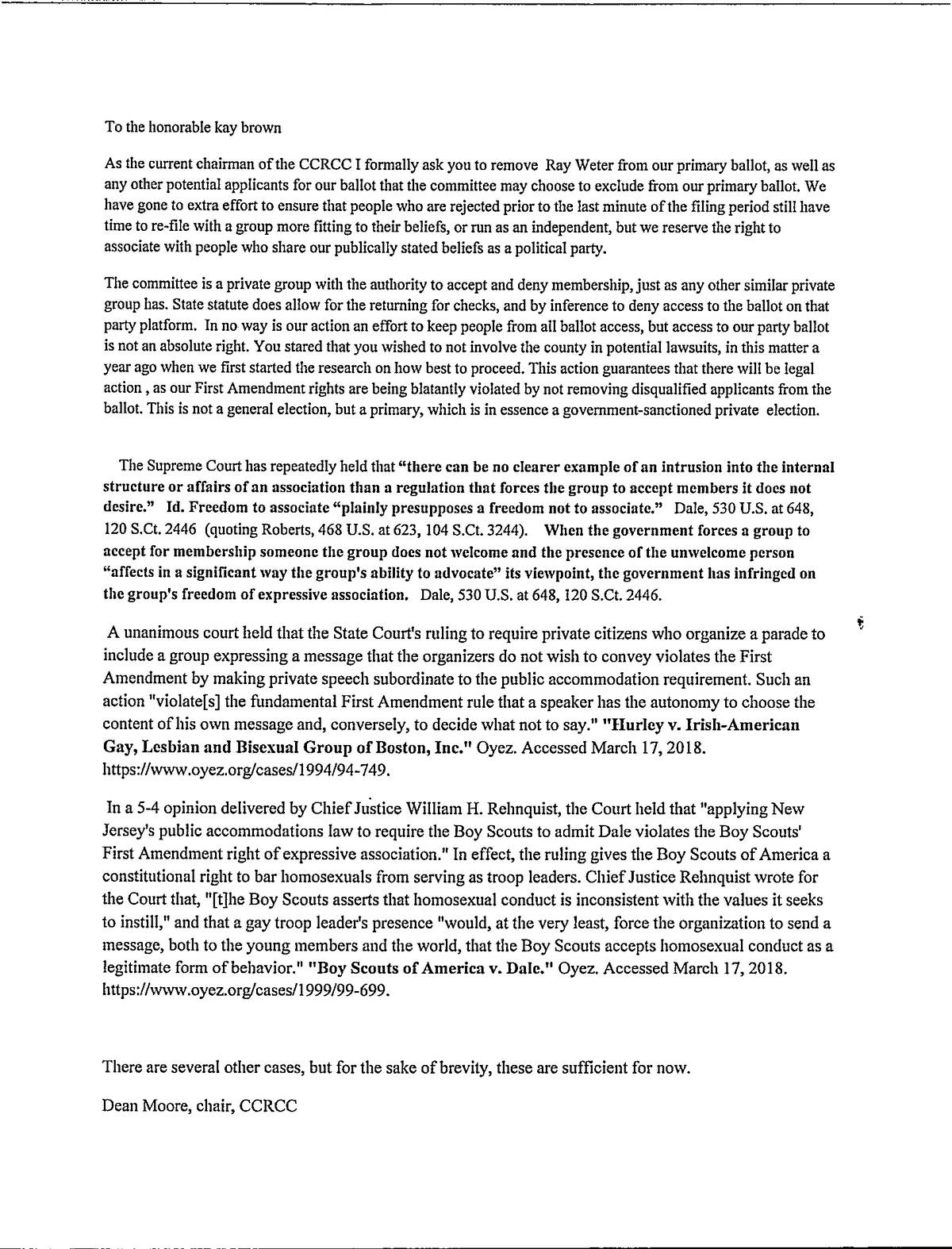 To the honorable kay brown

As the current chairman of the CCRCC I formally ask you to remove Ray Weter from our primary ballot, as well as any other potential applicants for our ballot that the committee may choose to exclude from our primary ballot. We have gone to extra effort to ensure that people who are rejected prior to the last minute of the filing period still have time to re-file with a group more fitting to their beliefs, or run as an independent, but we reserve the right to associate with people who share our publically stated beliefs as a political party.

The committee is a private group with the authority to accept and deny membership, just as any other similar private group has. State statute does allow for the returning for checks, and by inference to deny access to the ballot on that party platform. In no way is our action an effort to keep people from all ballot access, but access to our party ballot is not an absolute right. You stared that you wished to not involve the county in potential lawsuits, in this matter a year ago when we first started the research on how best to proceed. This action guarantees that there will be legal action , as our First Amendment rights are being blatantly violated by not removing disqualified applicants from the ballot. This is not a general election, but a primary, which is in essence a government-sanctioned private election.

The Supreme Court has repeatedly held that "there can be no clearer example of an intrusion into the internal structure or affairs of an association than a regulation that forces the group to accept members it does not desire." Id. Freedom to associate "plainly presupposes a freedom not to associate." Dale, 530 U.S. at 648, 120 S.Ct. 2446 (quoting Roberts, 468 U.S. at 623, 104 S.Ct. 3244). When the government forces a group to accept for membership someone the group does not welcome and the presence of the unwelcome person "affects in a significant way the group's ability to advocate" its viewpoint, the government has infringed on the group's freedom of expressive association. Dale, 530 U.S. at 648, 120 S.Ct. 2446.

A unanimous court held that the State Court's ruling to require private citizens who organize a parade to include a group expressing a message that the organizers do not wish to convey violates the First Amendment by making private speech subordinate to the public accommodation requirement. Such an action "violate[s] the fundamental First Amendment rule that a speaker has the autonomy to choose the content of his own message and, conversely, to decide what not to say." "Hurley v. Irish-American Gay, Lesbian and Bisexual Group of Boston, Inc." Oyez. Accessed March 17, 2018. https://www.oyez.org/cases/1994/94-749.

In a 5-4 opinion delivered by Chief Justice William H. Rehnquist, the Court held that "applying New Jersey's public accommodations law to require the Boy Scouts to admit Dale violates the Boy Scouts' First Amendment right of expressive association." In effect, the ruling gives the Boy Scouts of America a constitutional right to bar homosexuals from serving as troop leaders. Chief Justice Rehnquist wrote for the Court that, "[t]he Boy Scouts asserts that homosexual conduct is inconsistent with the values it seeks to instill," and that a gay troop leader's presence "would, at the very least, force the organization to send a message, both to the young members and the world, that the Boy Scouts accepts homosexual conduct as a legitimate form of behavior." "Boy Scouts of America v. Dale." Oyez. Accessed March 17, 2018. https://www.oyez.org/cases/1999/99-699.

There are several other cases, but for the sake of brevity, these are sufficient for now.

Dean Moore, chair, CCRCC